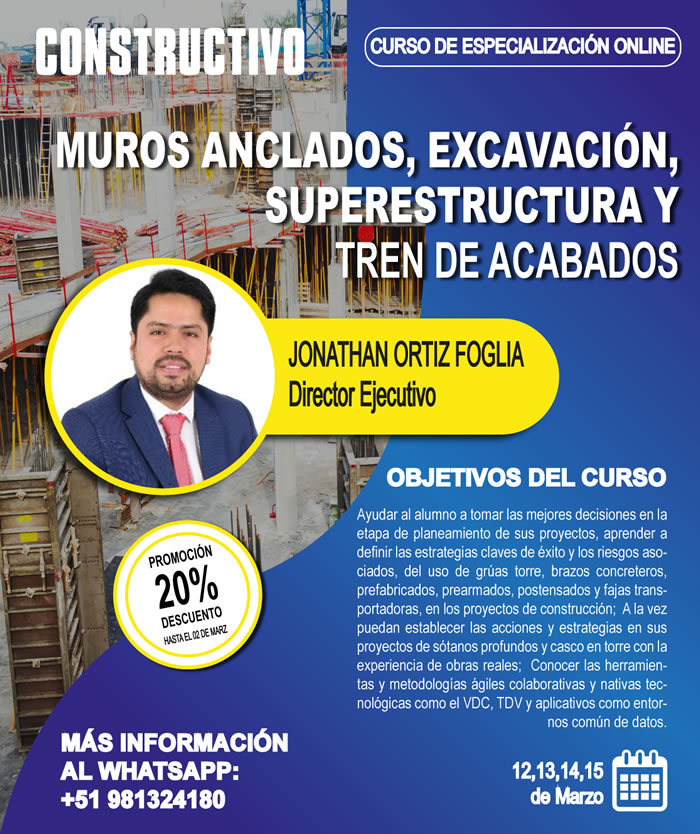 CONSTRUCTIVO

CURSO DE ESPECIALIZACIÓN ONLINE

MUROS ANCLADOS, EXCAVACIÓN, SUPERESTRUCTURA Y TREN DE ACABADOS

JONATHAN ORTIZ FOGLIA
Director Ejecutivo

OBJETIVOS DEL CURSO

Ayudar al alumno a tomar las mejores decisiones en la etapa de planeamiento de sus proyectos, aprender a definir las estrategias claves de éxito y los riesgos asociados, del uso de grúas torre, brazos concreteros, prefabricados, prearmados, postensados y fajas transportadoras, en los proyectos de construcción; A la vez puedan establecer las acciones y estrategias en sus proyectos de sótanos profundos y casco en torre con la experiencia de obras reales; Conocer las herramientas y metodologías ágiles colaborativas y nativas tecnológicas como el VDC, TDV y aplicativos como entornos común de datos.

PROMOCIÓN
20%
DESCUENTO
HASTA EL 02 DE MARZ

MÁS INFORMACIÓN
AL WHATSAPP:
+51 981324180

12,13,14,15
de Marzo